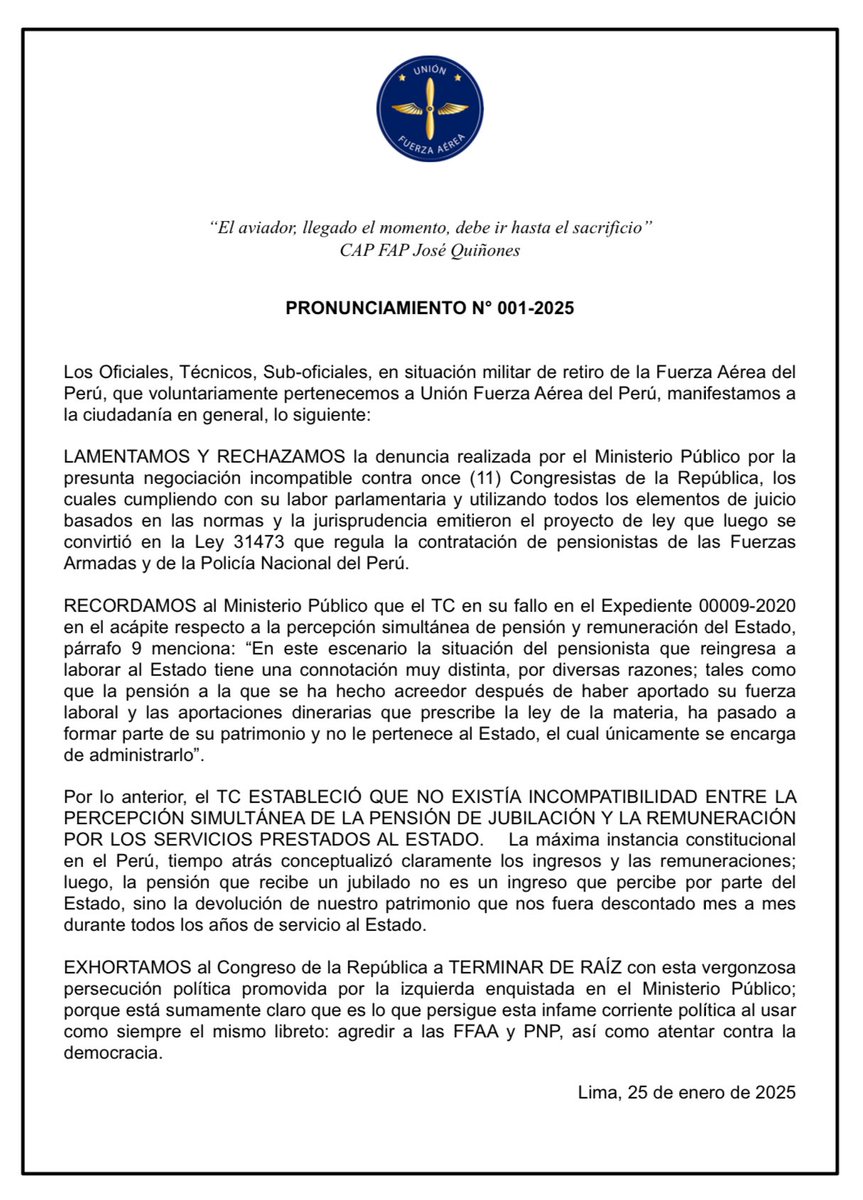 UNIÓN
FUERZA AÉREA

"El aviador, llegado el momento, debe ir hasta el sacrificio"
CAP FAP José Quiñones

PRONUNCIAMIENTO N° 001-2025

Los Oficiales, Técnicos, Sub-oficiales, en situación militar de retiro de la Fuerza Aérea del Perú, que voluntariamente pertenecemos a Unión Fuerza Aérea del Perú, manifestamos a la ciudadanía en general, lo siguiente:

LAMENTAMOS Y RECHAZAMOS la denuncia realizada por el Ministerio Público por la presunta negociación incompatible contra once (11) Congresistas de la República, los cuales cumpliendo con su labor parlamentaria y utilizando todos los elementos de juicio basados en las normas y la jurisprudencia emitieron el proyecto de ley que luego se convirtió en la Ley 31473 que regula la contratación de pensionistas de las Fuerzas Armadas y de la Policía Nacional del Perú.

RECORDAMOS al Ministerio Público que el TC en su fallo en el Expediente 00009-2020 en el acápite respecto a la percepción simultánea de pensión y remuneración del Estado, párrafo 9 menciona: "En este escenario la situación del pensionista que reingresa a laborar al Estado tiene una connotación muy distinta, por diversas razones; tales como que la pensión a la que se ha hecho acreedor después de haber aportado su fuerza laboral y las aportaciones dinerarias que prescribe la ley de la materia, ha pasado a formar parte de su patrimonio y no le pertenece al Estado, el cual únicamente se encarga de administrarlo".

Por lo anterior, el TC ESTABLECIÓ QUE NO EXISTÍA INCOMPATIBILIDAD ENTRE LA PERCEPCIÓN SIMULTÁNEA DE LA PENSIÓN DE JUBILACIÓN Y LA REMUNERACIÓN POR LOS SERVICIOS PRESTADOS AL ESTADO. La máxima instancia constitucional en el Perú, tiempo atrás conceptualizó claramente los ingresos y las remuneraciones; luego, la pensión que recibe un jubilado no es un ingreso que percibe por parte del Estado, sino la devolución de nuestro patrimonio que nos fuera descontado mes a mes durante todos los años de servicio al Estado.

EXHORTAMOS al Congreso de la República a TERMINAR DE RAÍZ con esta vergonzosa persecución política promovida por la izquierda enquistada en el Ministerio Público; porque está sumamente claro que es lo que persigue esta infame corriente política al usar como siempre el mismo libreto: agredir a las FFAA y PNP, así como atentar contra la democracia.

Lima, 25 de enero de 2025